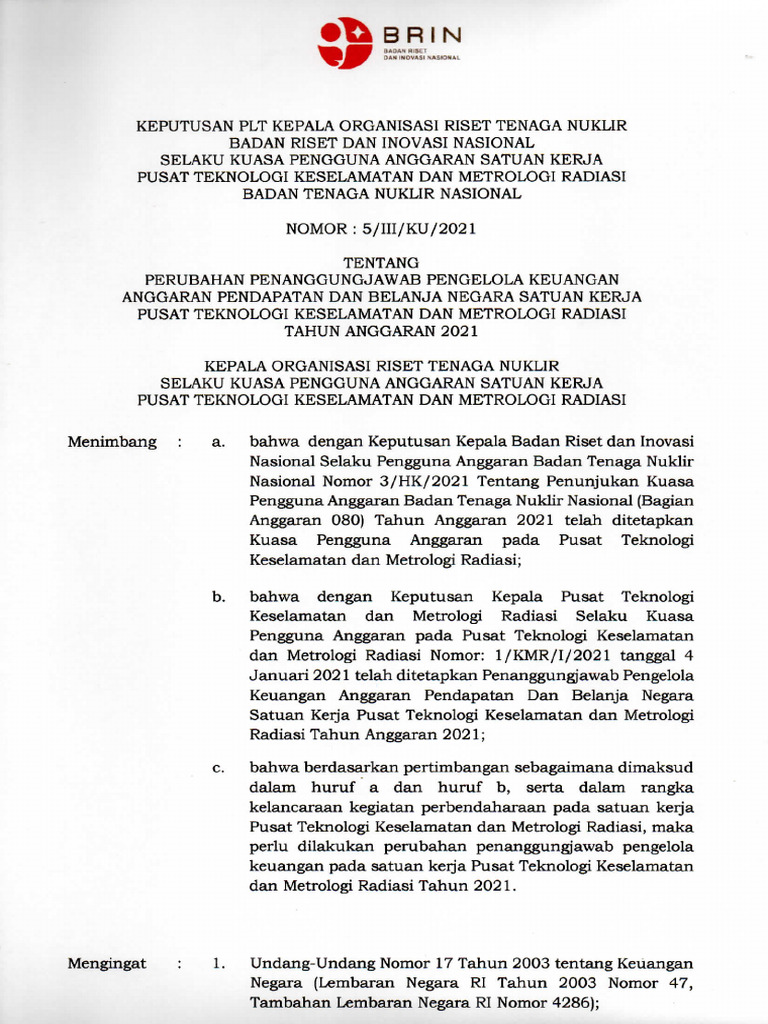 BRIN
BADAN RISET DAN INOVASI NASIONAL

KEPUTUSAN PLT KEPALA ORGANISASI RISET TENAGA NUKLIR
BADAN RISET DAN INOVASI NASIONAL
SELAKU KUASA PENGGUNA ANGGARAN SATUAN KERJA
PUSAT TEKNOLOGI KESELAMATAN DAN METROLOGI RADIASI
BADAN TENAGA NUKLIR NASIONAL

NOMOR : 5/III/KU/2021

TENTANG
PERUBAHAN PENANGGUNGJAWAB PENGELOLA KEUANGAN
ANGGARAN PENDAPATAN DAN BELANJA NEGARA SATUAN KERJA
PUSAT TEKNOLOGI KESELAMATAN DAN METROLOGI RADIASI
TAHUN ANGGARAN 2021

KEPALA ORGANISASI RISET TENAGA NUKLIR
SELAKU KUASA PENGGUNA ANGGARAN SATUAN KERJA
PUSAT TEKNOLOGI KESELAMATAN DAN METROLOGI RADIASI

Menimbang : a. bahwa dengan Keputusan Kepala Badan Riset dan Inovasi Nasional Selaku Pengguna Anggaran Badan Tenaga Nuklir Nasional Nomor 3/HK/2021 Tentang Penunjukan Kuasa Pengguna Anggaran Badan Tenaga Nuklir Nasional (Bagian Anggaran 080) Tahun Anggaran 2021 telah ditetapkan Kuasa Pengguna Anggaran pada Pusat Teknologi Keselamatan dan Metrologi Radiasi;

b. bahwa dengan Keputusan Kepala Pusat Teknologi Keselamatan dan Metrologi Radiasi Selaku Kuasa Pengguna Anggaran pada Pusat Teknologi Keselamatan dan Metrologi Radiasi Nomor: 1/KMR/I/2021 tanggal 4 Januari 2021 telah ditetapkan Penanggungjawab Pengelola Keuangan Anggaran Pendapatan Dan Belanja Negara Satuan Kerja Pusat Teknologi Keselamatan dan Metrologi Radiasi Tahun Anggaran 2021;

c. bahwa berdasarkan pertimbangan sebagaimana dimaksud dalam huruf a dan huruf b, serta dalam rangka kelancaraan kegiatan perbendaharaan pada satuan kerja Pusat Teknologi Keselamatan dan Metrologi Radiasi, maka perlu dilakukan perubahan penanggungjawab pengelola keuangan pada satuan kerja Pusat Teknologi Keselamatan dan Metrologi Radiasi Tahun 2021.

Mengingat : 1. Undang-Undang Nomor 17 Tahun 2003 tentang Keuangan Negara (Lembaran Negara RI Tahun 2003 Nomor 47, Tambahan Lembaran Negara RI Nomor 4286);